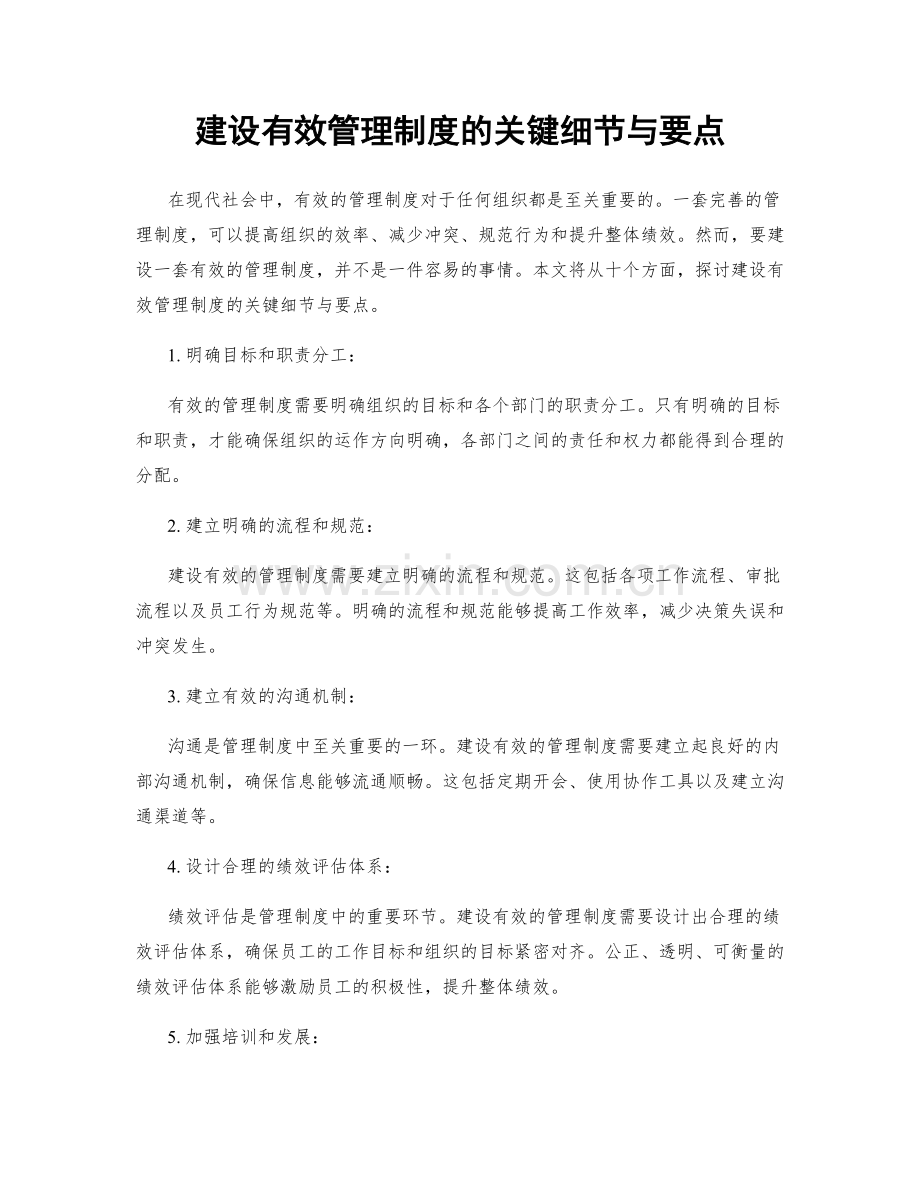 建设有效管理制度的关键细节与要点

在现代社会中，有效的管理制度对于任何组织都是至关重要的。一套完善的管理制度，可以提高组织的效率、减少冲突、规范行为和提升整体绩效。然而，要建设一套有效的管理制度，并不是一件容易的事情。本文将从十个方面，探讨建设有效管理制度的关键细节与要点。

1. 明确目标和职责分工：

有效的管理制度需要明确组织的目标和各个部门的职责分工。只有明确的目标和职责，才能确保组织的运作方向明确，各部门之间的责任和权力都能得到合理的分配。

2. 建立明确的流程和规范：

建设有效的管理制度需要建立明确的流程和规范。这包括各项工作流程、审批流程以及员工行为规范等。明确的流程和规范能够提高工作效率，减少决策失误和冲突发生。

3. 建立有效的沟通机制：

沟通是管理制度中至关重要的一环。建设有效的管理制度需要建立起良好的内部沟通机制，确保信息能够流通顺畅。这包括定期开会、使用协作工具以及建立沟通渠道等。

4. 设计合理的绩效评估体系：

绩效评估是管理制度中的重要环节。建设有效的管理制度需要设计出合理的绩效评估体系，确保员工的工作目标和组织的目标紧密对齐。公正、透明、可衡量的绩效评估体系能够激励员工的积极性，提升整体绩效。

5. 加强培训和发展：

www.zixin.com.cn